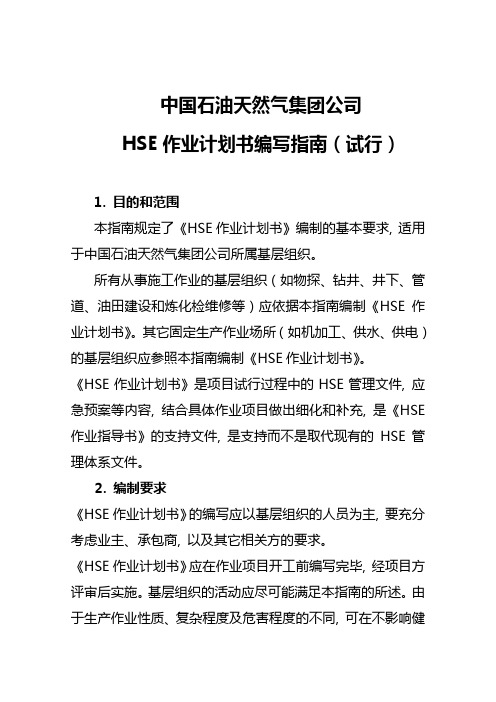 中国石油天然气集团公司

HSE 作业计划书编写指南（试行）

1. 目的和范围

本指南规定了《HSE 作业计划书》编制的基本要求，适用于中国石油天然气集团公司所属基层组织。

所有从事施工作业的基层组织（如物探、钻井、井下、管道、油田建设和炼化检维修等）应依据本指南编制《HSE 作业计划书》。其它固定生产作业场所（如机加工、供水、供电）的基层组织应参照本指南编制《HSE 作业计划书》。

《HSE 作业计划书》是项目试行过程中的 HSE 管理文件，应急预案等内容，结合具体作业项目做出细化和补充，是《HSE 作业指导书》的支持文件，是支持而不是取代现有的 HSE 管理体系文件。

2. 编制要求

《HSE 作业计划书》的编写应以基层组织的人员为主，要充分考虑业主、承包商，以及其它相关方的要求。

《HSE 作业计划书》应在作业项目开工前编写完毕，经项目方评审后实施。基层组织的活动应尽可能满足本指南的所述。由于生产作业性质、复杂程度及危害程度的不同，可在不影响健